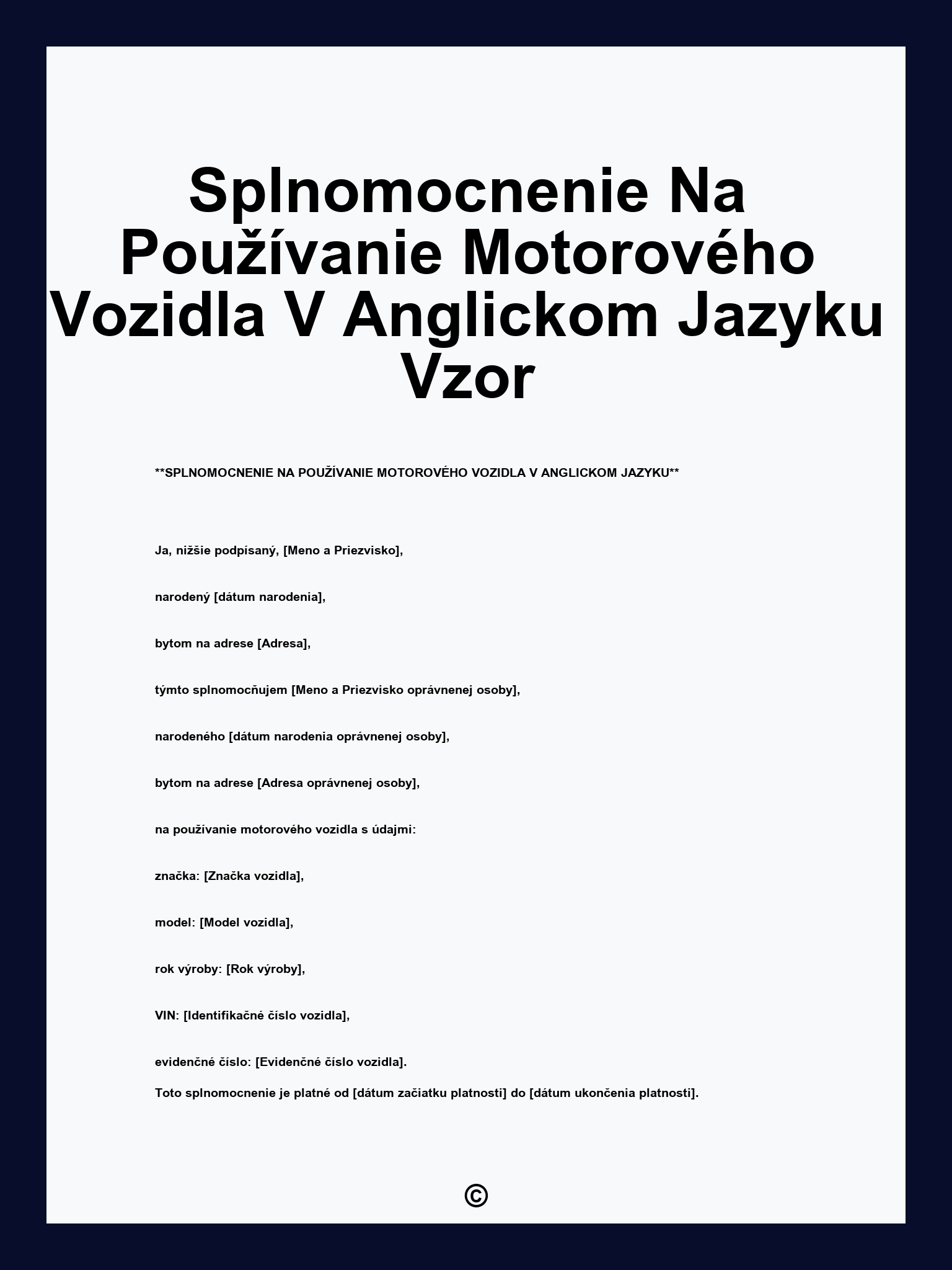 Splnomocnenie Na Používanie Motorového Vozidla V Anglickom Jazyku Vzor

**SPLNOMOCNENIE NA POUŽÍVANIE MOTOROVÉHO VOZIDLA V ANGLICKOM JAZYKU**

Ja, nižšie podpísaný, [Meno a Priezvisko],

narodený [dátum narodenia],

bytom na adrese [Adresa],

týmto splnomocňujem [Meno a Priezvisko oprávnenej osoby],

narodeného [dátum narodenia oprávnenej osoby],

bytom na adrese [Adresa oprávnenej osoby],

na používanie motorového vozidla s údajmi:

značka: [Značka vozidla],

model: [Model vozidla],

rok výroby: [Rok výroby],

VIN: [Identifikačné číslo vozidla],

evidenčné číslo: [Evidenčné číslo vozidla].

Toto splnomocnenie je platné od [dátum začiatku platnosti] do [dátum ukončenia platnosti].

©